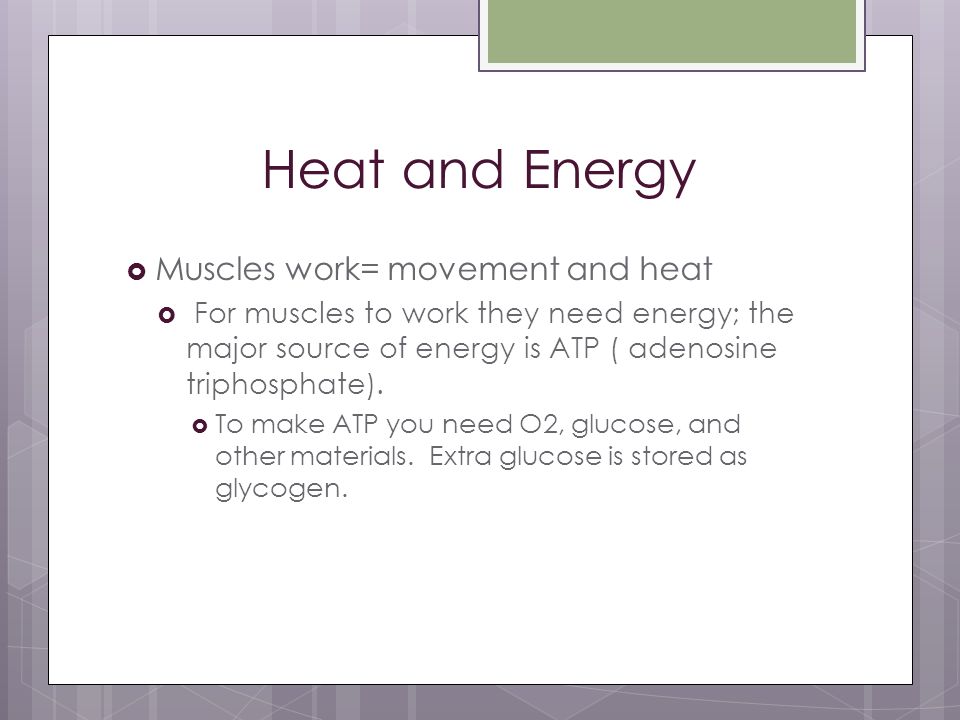 Heat and Energy

Muscles work= movement and heat

For muscles to work they need energy; the major source of energy is ATP ( adenosine triphosphate).

To make ATP you need O2, glucose, and other materials. Extra glucose is stored as glycogen.